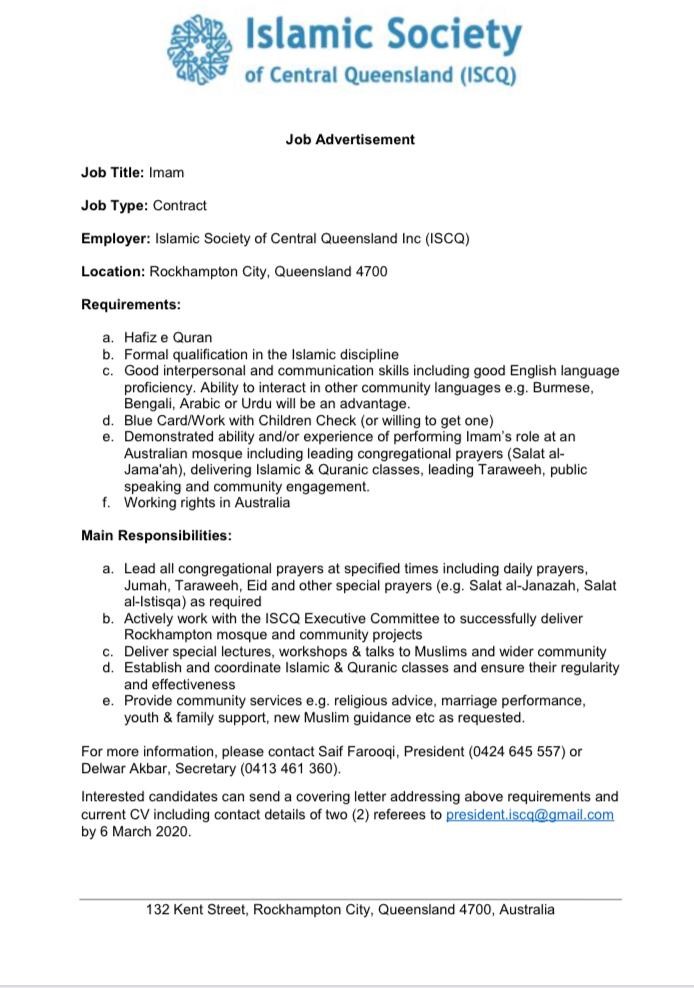 Islamic Society
of Central Queensland (ISCQ)

Job Advertisement

Job Title: Imam

Job Type: Contract

Employer: Islamic Society of Central Queensland Inc (ISCQ)

Location: Rockhampton City, Queensland 4700

Requirements:

a. Hafiz e Quran
b. Formal qualification in the Islamic discipline
c. Good interpersonal and communication skills including good English language proficiency. Ability to interact in other community languages e.g. Burmese, Bengali, Arabic or Urdu will be an advantage.
d. Blue Card/Work with Children Check (or willing to get one)
e. Demonstrated ability and/or experience of performing Imam's role at an Australian mosque including leading congregational prayers (Salat al-Jama'ah), delivering Islamic & Quranic classes, leading Taraweeh, public speaking and community engagement.
f. Working rights in Australia

Main Responsibilities:

a. Lead all congregational prayers at specified times including daily prayers, Jumah, Taraweeh, Eid and other special prayers (e.g. Salat al-Janazah, Salat al-Istisqa) as required
b. Actively work with the ISCQ Executive Committee to successfully deliver Rockhampton mosque and community projects
c. Deliver special lectures, workshops & talks to Muslims and wider community
d. Establish and coordinate Islamic & Quranic classes and ensure their regularity and effectiveness
e. Provide community services e.g. religious advice, marriage performance, youth & family support, new Muslim guidance etc as requested.

For more information, please contact Saif Farooqi, President (0424 645 557) or Delwar Akbar, Secretary (0413 461 360).

Interested candidates can send a covering letter addressing above requirements and current CV including contact details of two (2) referees to president.iscq@gmail.com by 6 March 2020.

132 Kent Street, Rockhampton City, Queensland 4700, Australia